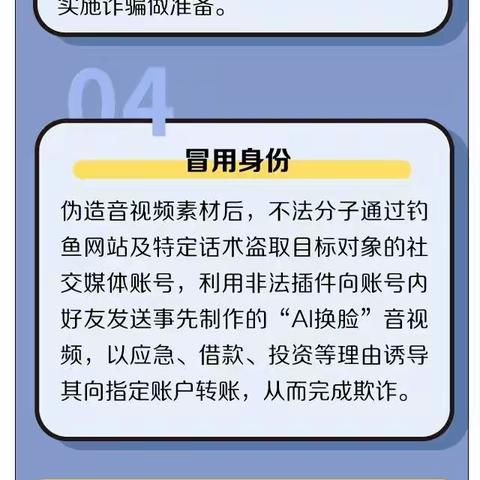 实施诈骗做准备。

04

冒用身份

伪造音视频素材后，不法分子通过钓鱼网站及特定话术盗取目标对象的社交媒体账号，利用非法插件向账号内好友发送事先制作的“AI换脸”音视频，以应急、借款、投资等理由诱导其向指定账户转账，从而完成欺诈。